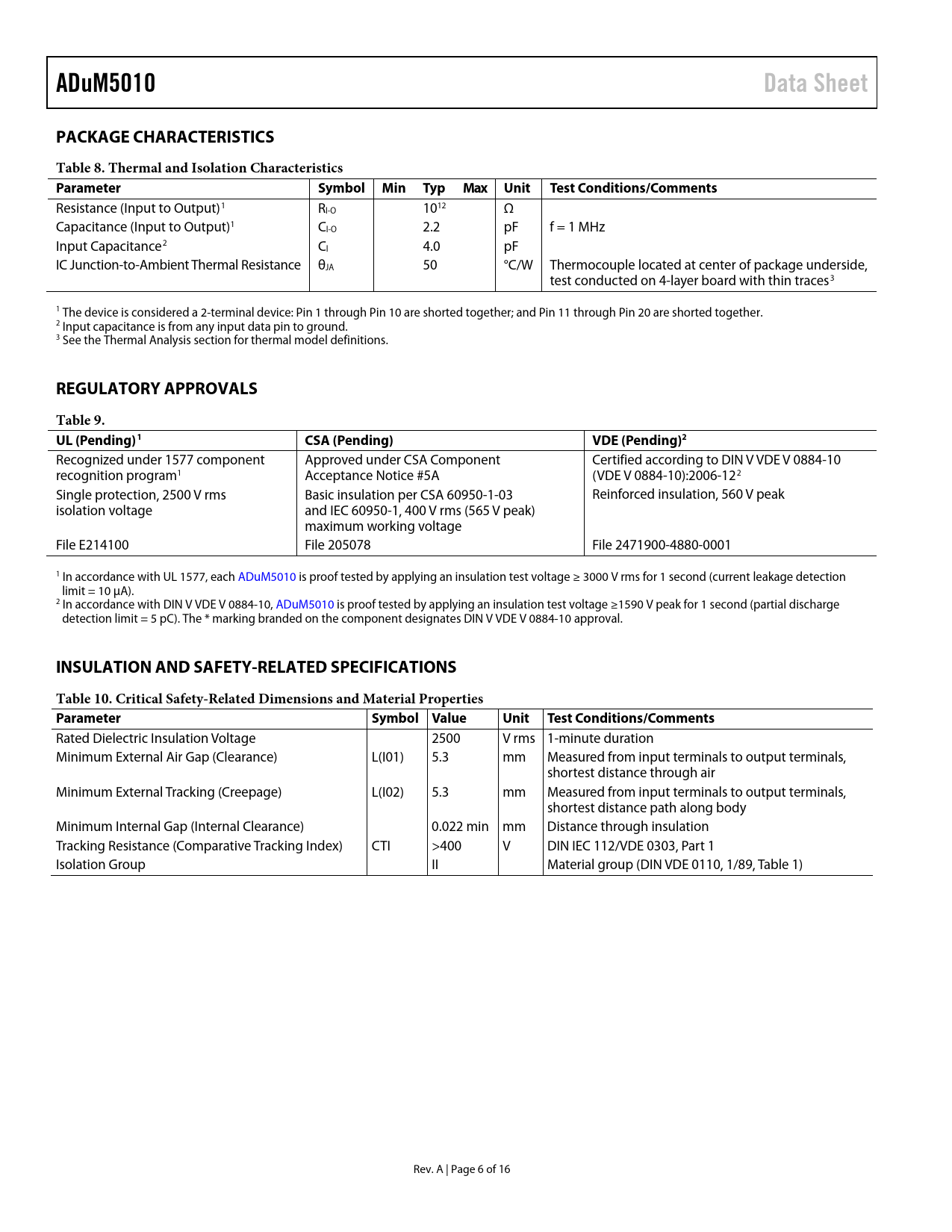 ADuM5010 Data Sheet

PACKAGE CHARACTERISTICS

Table 8. Thermal and Isolation Characteristics

| Parameter | Symbol | Min | Typ | Max | Unit | Test Conditions/Comments |
|---|---|---|---|---|---|---|
| Resistance (Input to Output)$^1$ | $R_{I-O}$ | | $10^{12}$ | | Ω | |
| Capacitance (Input to Output)$^1$ | $C_{I-O}$ | | 2.2 | | pF | f = 1 MHz |
| Input Capacitance$^2$ | $C_I$ | | 4.0 | | pF | |
| IC Junction-to-Ambient Thermal Resistance | $θ_{JA}$ | | 50 | | °C/W | Thermocouple located at center of package underside, test conducted on 4-layer board with thin traces$^3$ |

$^1$ The device is considered a 2-terminal device: Pin 1 through Pin 10 are shorted together; and Pin 11 through Pin 20 are shorted together.
$^2$ Input capacitance is from any input data pin to ground.
$^3$ See the Thermal Analysis section for thermal model definitions.

REGULATORY APPROVALS

Table 9.

| UL (Pending)$^1$ | CSA (Pending) | VDE (Pending)$^2$ |
|---|---|---|
| Recognized under 1577 component recognition program$^1$ | Approved under CSA Component Acceptance Notice #5A | Certified according to DIN V VDE V 0884-10 (VDE V 0884-10):2006-12$^2$ |
| Single protection, 2500 V rms isolation voltage | Basic insulation per CSA 60950-1-03 and IEC 60950-1, 400 V rms (565 V peak) maximum working voltage | Reinforced insulation, 560 V peak |
| File E214100 | File 205078 | File 2471900-4880-0001 |

$^1$ In accordance with UL 1577, each ADuM5010 is proof tested by applying an insulation test voltage ≥ 3000 V rms for 1 second (current leakage detection limit = 10 μA).
$^2$ In accordance with DIN V VDE V 0884-10, ADuM5010 is proof tested by applying an insulation test voltage ≥1590 V peak for 1 second (partial discharge detection limit = 5 pC). The * marking branded on the component designates DIN V VDE V 0884-10 approval.

INSULATION AND SAFETY-RELATED SPECIFICATIONS

Table 10. Critical Safety-Related Dimensions and Material Properties

| Parameter | Symbol | Value | Unit | Test Conditions/Comments |
|---|---|---|---|---|
| Rated Dielectric Insulation Voltage | | 2500 | V rms | 1-minute duration |
| Minimum External Air Gap (Clearance) | L(I01) | 5.3 | mm | Measured from input terminals to output terminals, shortest distance through air |
| Minimum External Tracking (Creepage) | L(I02) | 5.3 | mm | Measured from input terminals to output terminals, shortest distance path along body |
| Minimum Internal Gap (Internal Clearance) | | 0.022 min | mm | Distance through insulation |
| Tracking Resistance (Comparative Tracking Index) | CTI | >400 | V | DIN IEC 112/VDE 0303, Part 1 |
| Isolation Group | | II | | Material group (DIN VDE 0110, 1/89, Table 1) |

Rev. A | Page 6 of 16